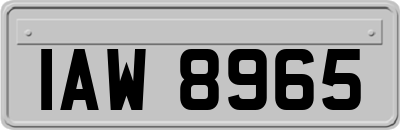 IAW 8965